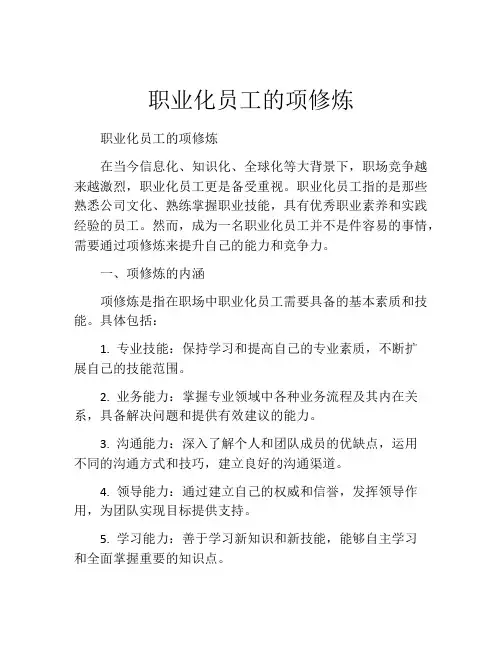 职业化员工的项修炼

职业化员工的项修炼

在当今信息化、知识化、全球化等大背景下，职场竞争越来越激烈，职业化员工更是备受重视。职业化员工指的是那些熟悉公司文化、熟练掌握职业技能，具有优秀职业素养和实践经验的员工。然而，成为一名职业化员工并不是件容易的事情，需要通过项修炼来提升自己的能力和竞争力。

一、项修炼的内涵

项修炼是指在职场中职业化员工需要具备的基本素质和技能。具体包括：

1. 专业技能：保持学习和提高自己的专业素质，不断扩展自己的技能范围。

2. 业务能力：掌握专业领域中各种业务流程及其内在关系，具备解决问题和提供有效建议的能力。

3. 沟通能力：深入了解个人和团队成员的优缺点，运用不同的沟通方式和技巧，建立良好的沟通渠道。

4. 领导能力：通过建立自己的权威和信誉，发挥领导作用，为团队实现目标提供支持。

5. 学习能力：善于学习新知识和新技能，能够自主学习和全面掌握重要的知识点。